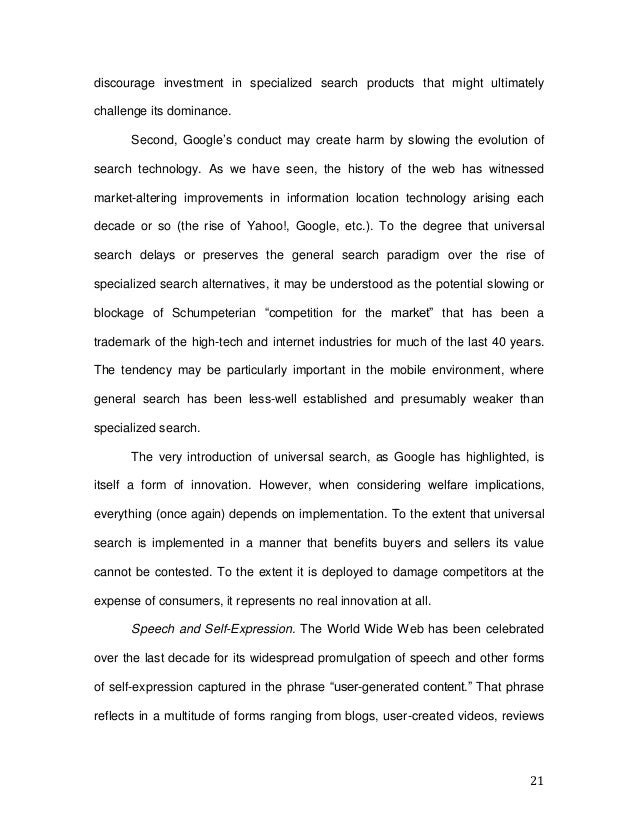 discourage investment in specialized search products that might ultimately challenge its dominance.

Second, Google's conduct may create harm by slowing the evolution of search technology. As we have seen, the history of the web has witnessed market-altering improvements in information location technology arising each decade or so (the rise of Yahoo!, Google, etc.). To the degree that universal search delays or preserves the general search paradigm over the rise of specialized search alternatives, it may be understood as the potential slowing or blockage of Schumpeterian "competition for the market" that has been a trademark of the high-tech and internet industries for much of the last 40 years. The tendency may be particularly important in the mobile environment, where general search has been less-well established and presumably weaker than specialized search.

The very introduction of universal search, as Google has highlighted, is itself a form of innovation. However, when considering welfare implications, everything (once again) depends on implementation. To the extent that universal search is implemented in a manner that benefits buyers and sellers its value cannot be contested. To the extent it is deployed to damage competitors at the expense of consumers, it represents no real innovation at all.

Speech and Self-Expression. The World Wide Web has been celebrated over the last decade for its widespread promulgation of speech and other forms of self-expression captured in the phrase "user-generated content." That phrase reflects in a multitude of forms ranging from blogs, user-created videos, reviews

21